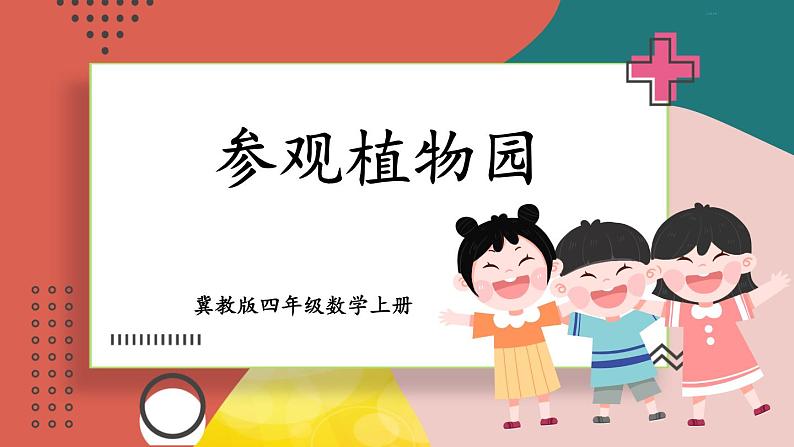 参观植物园

冀教版四年级数学上册